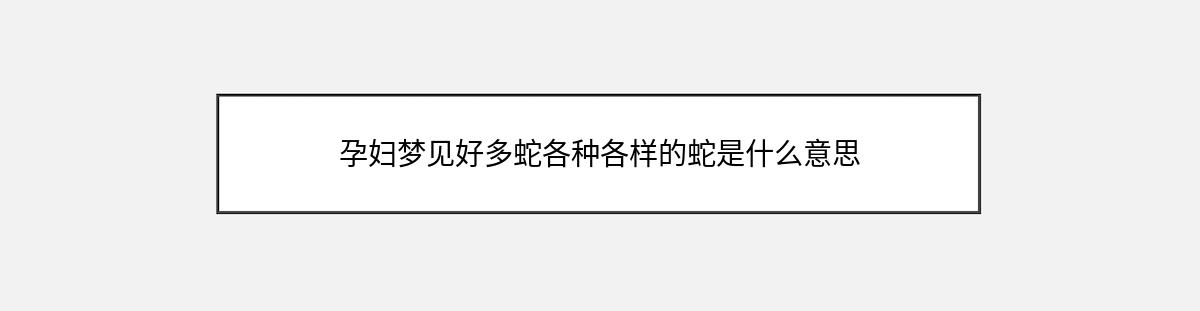 孕妇梦见好多蛇各种各样的蛇是什么意思